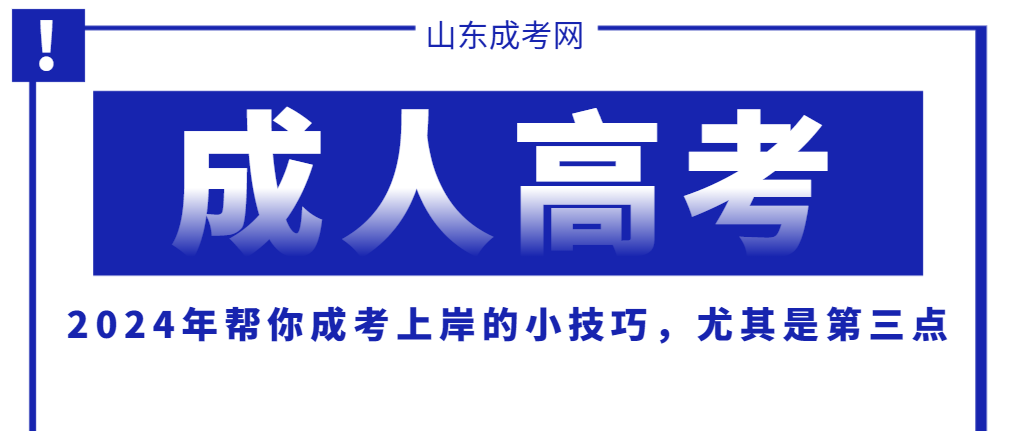 !

山东成考网

成人高考

2024年帮你成考上岸的小技巧，尤其是第三点